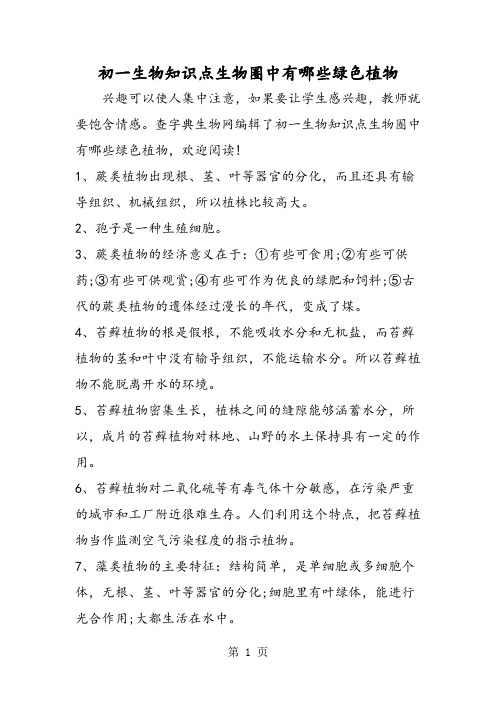 初一生物知识点生物圈中有哪些绿色植物

兴趣可以使人集中注意，如果要让学生感兴趣，教师就要饱含情感。查字典生物网编辑了初一生物知识点生物圈中有哪些绿色植物，欢迎阅读!

1、蕨类植物出现根、茎、叶等器官的分化，而且还具有输导组织、机械组织，所以植株比较高大。

2、孢子是一种生殖细胞。

3、蕨类植物的经济意义在于：①有些可食用;②有些可供药;③有些可供观赏;④有些可作为优良的绿肥和饲料;⑤古代的蕨类植物的遗体经过漫长的年代，变成了煤。

4、苔藓植物的根是假根，不能吸收水分和无机盐，而苔藓植物的茎和叶中没有输导组织，不能运输水分。所以苔藓植物不能脱离开水的环境。

5、苔藓植物密集生长，植株之间的缝隙能够涵蓄水分，所以，成片的苔藓植物对林地、山野的水土保持具有一定的作用。

6、苔藓植物对二氧化硫等有毒气体十分敏感，在污染严重的城市和工厂附近很难生存。人们利用这个特点，把苔藓植物当作监测空气污染程度的指示植物。

7、藻类植物的主要特征：结构简单，是单细胞或多细胞个体，无根、茎、叶等器官的分化;细胞里有叶绿体，能进行光合作用;大都生活在水中。

第 1 页